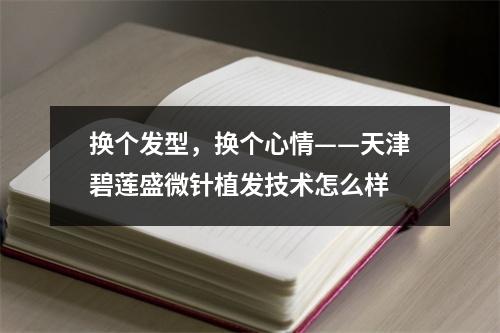 换个发型，换个心情——天津碧莲盛微针植发技术怎么样